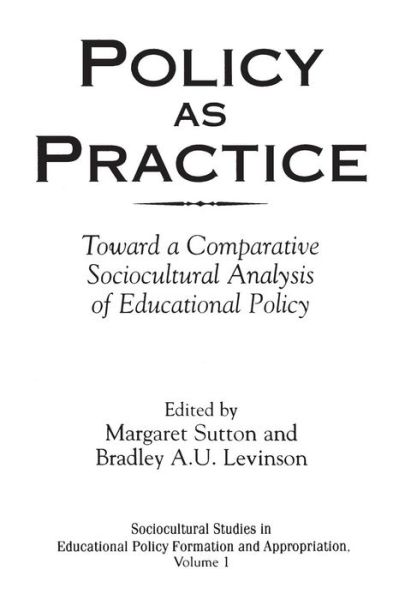 POLICY
AS
PRACTICE

Toward a Comparative Sociocultural Analysis of Educational Policy

Edited by
Margaret Sutton and
Bradley A.U. Levinson

Sociocultural Studies in
Educational Policy Formation and Appropriation,
Volume 1